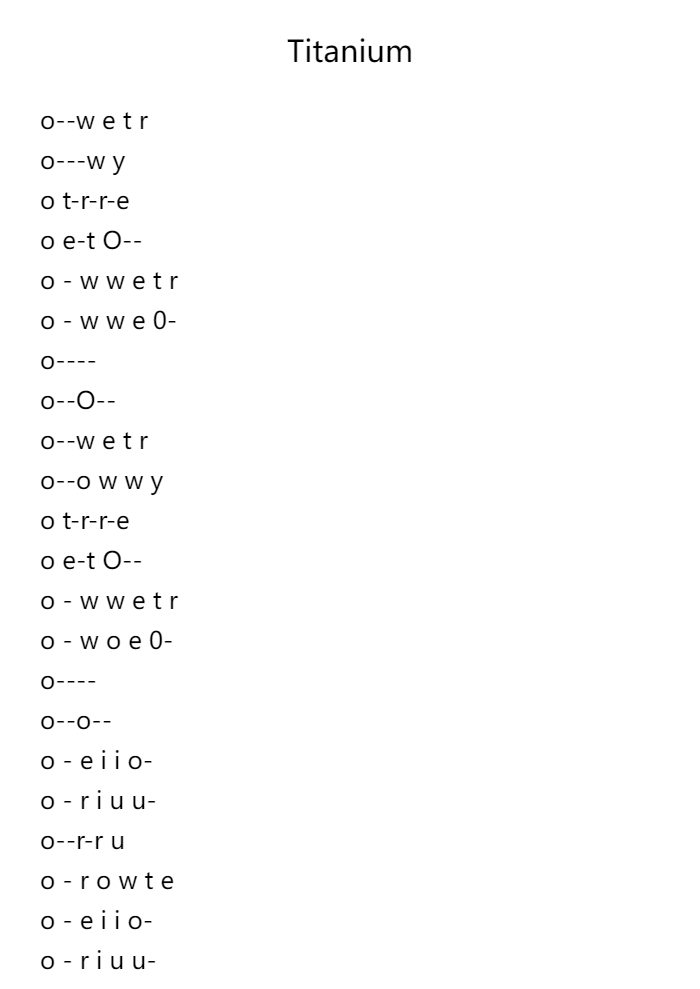 Titanium

o--w e t r
o---w y
o t-r-r-e
o e-t O--
o - w w e t r
o - w w e 0-
o----
o--O--
o--w e t r
o--o w w y
o t-r-r-e
o e-t O--
o - w w e t r
o - w o e 0-
o----
o--o--
o - e i i o-
o - r i u u-
o--r-r u
o - r o w t e
o - e i i o-
o - r i u u-